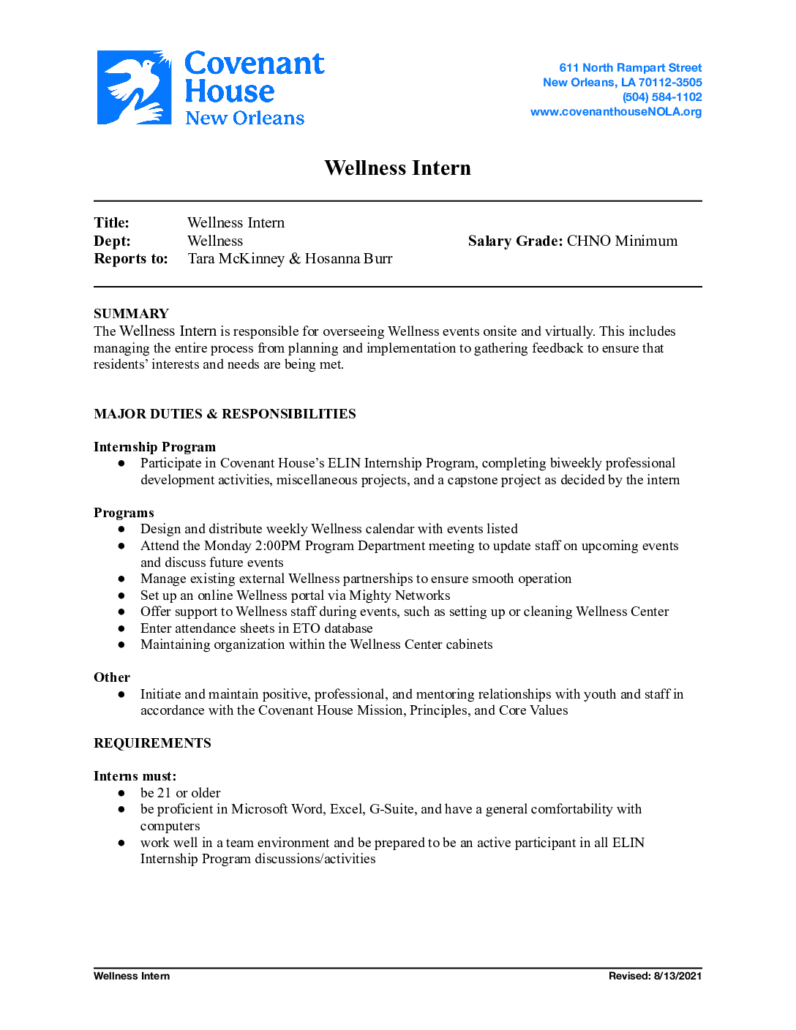 Covenant House New Orleans

611 North Rampart Street
New Orleans, LA 70112-3505
(504) 584-1102
www.covenanthouseNOLA.org

Wellness Intern

Title: Wellness Intern
Dept: Wellness
Reports to: Tara McKinney & Hosanna Burr

Salary Grade: CHNO Minimum

SUMMARY
The Wellness Intern is responsible for overseeing Wellness events onsite and virtually. This includes managing the entire process from planning and implementation to gathering feedback to ensure that residents' interests and needs are being met.

MAJOR DUTIES & RESPONSIBILITIES

Internship Program
• Participate in Covenant House's ELIN Internship Program, completing biweekly professional development activities, miscellaneous projects, and a capstone project as decided by the intern

Programs
• Design and distribute weekly Wellness calendar with events listed
• Attend the Monday 2:00PM Program Department meeting to update staff on upcoming events and discuss future events
• Manage existing external Wellness partnerships to ensure smooth operation
• Set up an online Wellness portal via Mighty Networks
• Offer support to Wellness staff during events, such as setting up or cleaning Wellness Center
• Enter attendance sheets in ETO database
• Maintaining organization within the Wellness Center cabinets

Other
• Initiate and maintain positive, professional, and mentoring relationships with youth and staff in accordance with the Covenant House Mission, Principles, and Core Values

REQUIREMENTS

Interns must:
• be 21 or older
• be proficient in Microsoft Word, Excel, G-Suite, and have a general comfortability with computers
• work well in a team environment and be prepared to be an active participant in all ELIN Internship Program discussions/activities

Wellness Intern
Revised: 8/13/2021